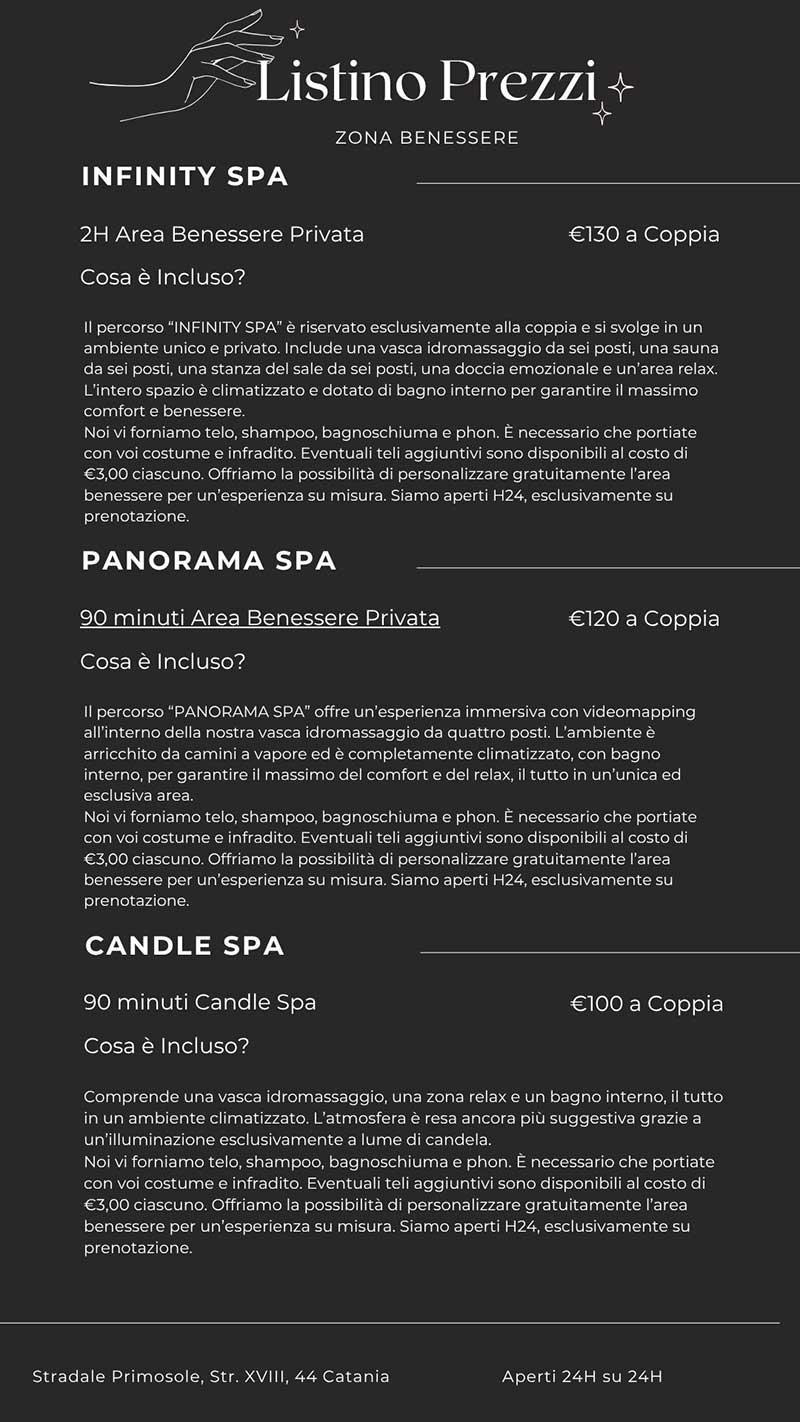 Listino Prezzi

ZONA BENESSERE

INFINITY SPA

2H Area Benessere Privata €130 a Coppia

Cosa è Incluso?

Il percorso “INFINITY SPA” è riservato esclusivamente alla coppia e si svolge in un ambiente unico e privato. Include una vasca idromassaggio da sei posti, una sauna da sei posti, una stanza del sale da sei posti, una doccia emozionale e un’area relax. L’intero spazio è climatizzato e dotato di bagno interno per garantire il massimo comfort e benessere.
Noi vi forniamo telo, shampoo, bagnoschiuma e phon. È necessario che portiate con voi costume e infradito. Eventuali teli aggiuntivi sono disponibili al costo di €3,00 ciascuno. Offriamo la possibilità di personalizzare gratuitamente l’area benessere per un’esperienza su misura. Siamo aperti H24, esclusivamente su prenotazione.

PANORAMA SPA

90 minuti Area Benessere Privata €120 a Coppia

Cosa è Incluso?

Il percorso “PANORAMA SPA” offre un’esperienza immersiva con videomapping all’interno della nostra vasca idromassaggio da quattro posti. L’ambiente è arricchito da camini a vapore ed è completamente climatizzato, con bagno interno, per garantire il massimo del comfort e del relax, il tutto in un’unica ed esclusiva area.
Noi vi forniamo telo, shampoo, bagnoschiuma e phon. È necessario che portiate con voi costume e infradito. Eventuali teli aggiuntivi sono disponibili al costo di €3,00 ciascuno. Offriamo la possibilità di personalizzare gratuitamente l’area benessere per un’esperienza su misura. Siamo aperti H24, esclusivamente su prenotazione.

CANDLE SPA

90 minuti Candle Spa €100 a Coppia

Cosa è Incluso?

Comprende una vasca idromassaggio, una zona relax e un bagno interno, il tutto in un ambiente climatizzato. L’atmosfera è resa ancora più suggestiva grazie a un’illuminazione esclusivamente a lume di candela.
Noi vi forniamo telo, shampoo, bagnoschiuma e phon. È necessario che portiate con voi costume e infradito. Eventuali teli aggiuntivi sono disponibili al costo di €3,00 ciascuno. Offriamo la possibilità di personalizzare gratuitamente l’area benessere per un’esperienza su misura. Siamo aperti H24, esclusivamente su prenotazione.

Stradale Primosole, Str. XVIII, 44 Catania Aperti 24H su 24H